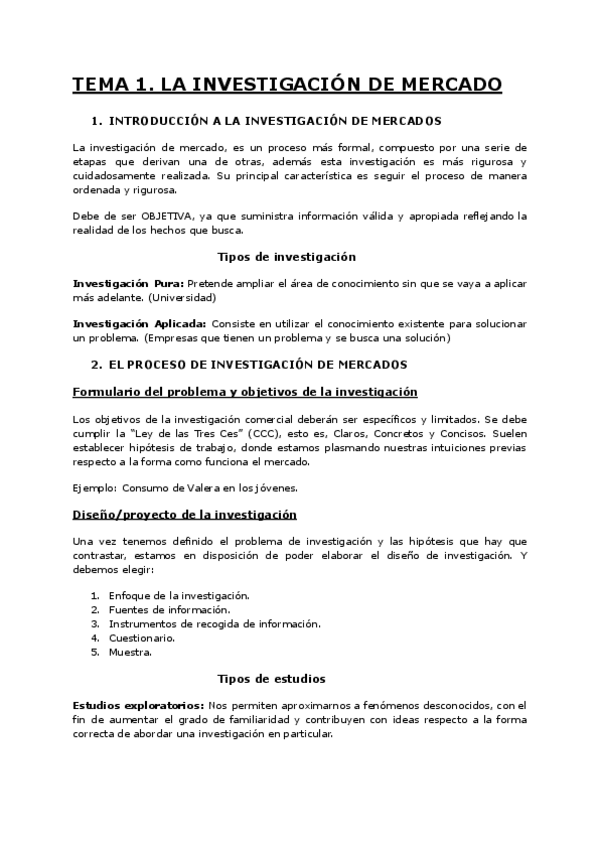 TEMA 1. LA INVESTIGACIÓN DE MERCADO

1. INTRODUCCIÓN A LA INVESTIGACIÓN DE MERCADOS

La investigación de mercado, es un proceso más formal, compuesto por una serie de etapas que derivan una de otras, además esta investigación es más rigurosa y cuidadosamente realizada. Su principal característica es seguir el proceso de manera ordenada y rigurosa.

Debe de ser OBJETIVA, ya que suministra información válida y apropiada reflejando la realidad de los hechos que busca.

Tipos de investigación

Investigación Pura: Pretende ampliar el área de conocimiento sin que se vaya a aplicar más adelante. (Universidad)

Investigación Aplicada: Consiste en utilizar el conocimiento existente para solucionar un problema. (Empresas que tienen un problema y se busca una solución)

2. EL PROCESO DE INVESTIGACIÓN DE MERCADOS

Formulario del problema y objetivos de la investigación

Los objetivos de la investigación comercial deberán ser específicos y limitados. Se debe cumplir la "Ley de las Tres Ces" (CCC), esto es, Claros, Concretos y Concisos. Suelen establecer hipótesis de trabajo, donde estamos plasmando nuestras intuiciones previas respecto a la forma como funciona el mercado.

Ejemplo: Consumo de Valera en los jóvenes.

Diseño/proyecto de la investigación

Una vez tenemos definido el problema de investigación y las hipótesis que hay que contrastar, estamos en disposición de poder elaborar el diseño de investigación. Y debemos elegir:

1. Enfoque de la investigación.
2. Fuentes de información.
3. Instrumentos de recogida de información.
4. Cuestionario.
5. Muestra.

Tipos de estudios

Estudios exploratorios: Nos permiten aproximarnos a fenómenos desconocidos, con el fin de aumentar el grado de familiaridad y contribuyen con ideas respecto a la forma correcta de abordar una investigación en particular.